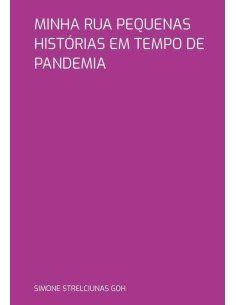 MINHA RUA PEQUENAS HISTÓRIAS EM TEMPO DE PANDEMIA

SIMONE STRELCIUNAS GOH